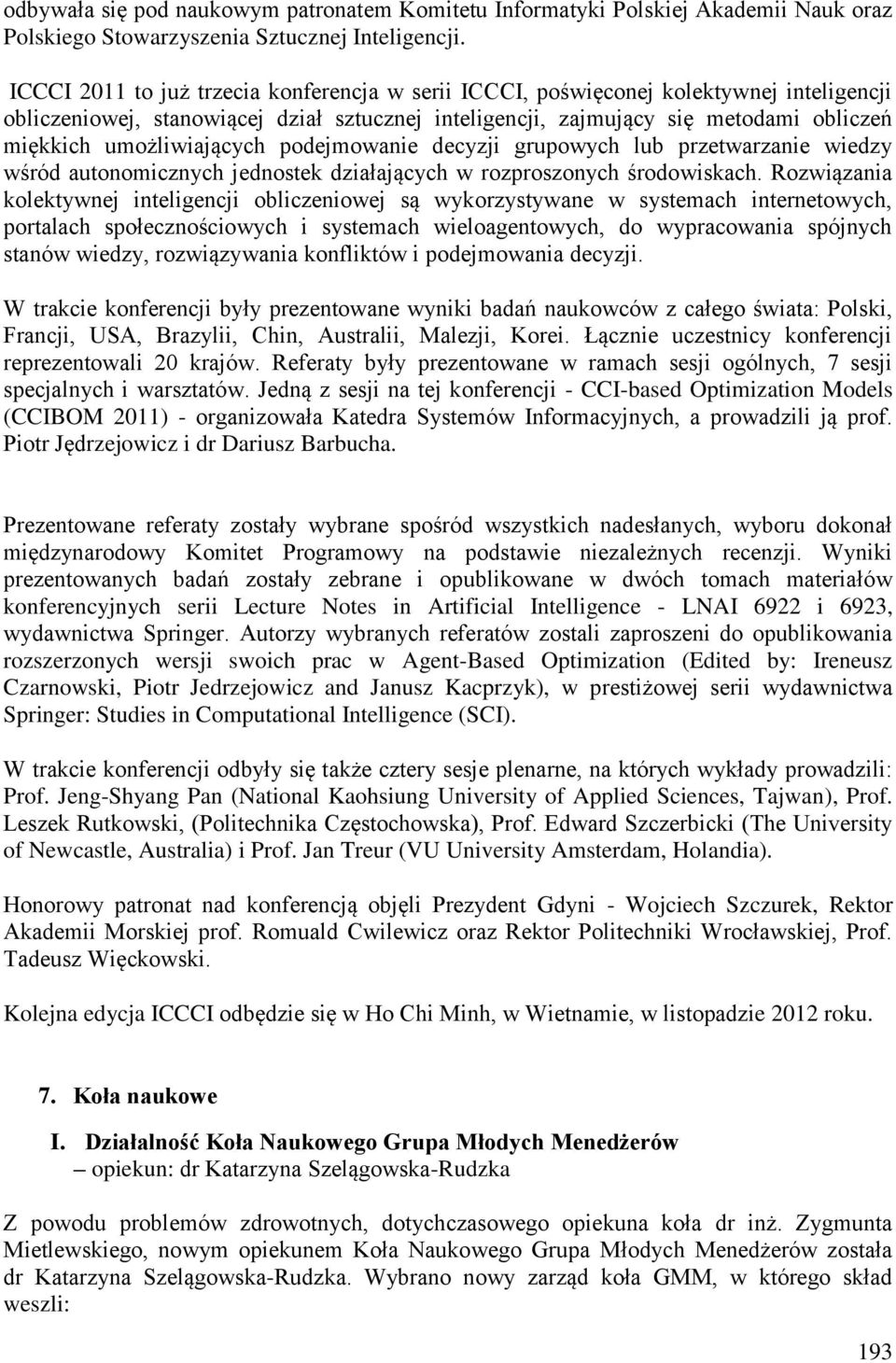 odbywała się pod naukowym patronatem Komitetu Informatyki Polskiej Akademii Nauk oraz Polskiego Stowarzyszenia Sztucznej Inteligencji.

ICCCI 2011 to już trzecia konferencja w serii ICCCI, poświęconej kolektywnej inteligencji obliczeniowej, stanowiącej dział sztucznej inteligencji, zajmujący się metodami obliczeń miękkich umożliwiających podejmowanie decyzji grupowych lub przetwarzanie wiedzy wśród autonomicznych jednostek działających w rozproszonych środowiskach. Rozwiązania kolektywnej inteligencji obliczeniowej są wykorzystywane w systemach internetowych, portalach społecznościowych i systemach wieloagentowych, do wypracowania spójnych stanów wiedzy, rozwiązywania konfliktów i podejmowania decyzji.

W trakcie konferencji były prezentowane wyniki badań naukowców z całego świata: Polski, Francji, USA, Brazylii, Chin, Australii, Malezji, Korei. Łącznie uczestnicy konferencji reprezentowali 20 krajów. Referaty były prezentowane w ramach sesji ogólnych, 7 sesji specjalnych i warsztatów. Jedną z sesji na tej konferencji - CCI-based Optimization Models (CCIBOM 2011) - organizowała Katedra Systemów Informacyjnych, a prowadzili ją prof. Piotr Jędrzejowicz i dr Dariusz Barbucha.

Prezentowane referaty zostały wybrane spośród wszystkich nadesłanych, wyboru dokonał międzynarodowy Komitet Programowy na podstawie niezależnych recenzji. Wyniki prezentowanych badań zostały zebrane i opublikowane w dwóch tomach materiałów konferencyjnych serii Lecture Notes in Artificial Intelligence - LNAI 6922 i 6923, wydawnictwa Springer. Autorzy wybranych referatów zostali zaproszeni do opublikowania rozszerzonych wersji swoich prac w Agent-Based Optimization (Edited by: Ireneusz Czarnowski, Piotr Jedrzejowicz and Janusz Kacprzyk), w prestiżowej serii wydawnictwa Springer: Studies in Computational Intelligence (SCI).

W trakcie konferencji odbyły się także cztery sesje plenarne, na których wykłady prowadzili: Prof. Jeng-Shyang Pan (National Kaohsiung University of Applied Sciences, Tajwan), Prof. Leszek Rutkowski, (Politechnika Częstochowska), Prof. Edward Szczerbicki (The University of Newcastle, Australia) i Prof. Jan Treur (VU University Amsterdam, Holandia).

Honorowy patronat nad konferencją objęli Prezydent Gdyni - Wojciech Szczurek, Rektor Akademii Morskiej prof. Romuald Cwilewicz oraz Rektor Politechniki Wrocławskiej, Prof. Tadeusz Więckowski.

Kolejna edycja ICCCI odbędzie się w Ho Chi Minh, w Wietnamie, w listopadzie 2012 roku.

7. Koła naukowe

I. Działalność Koła Naukowego Grupa Młodych Menedżerów
– opiekun: dr Katarzyna Szelągowska-Rudzka

Z powodu problemów zdrowotnych, dotychczasowego opiekuna koła dr inż. Zygmunta Mietlewskiego, nowym opiekunem Koła Naukowego Grupa Młodych Menedżerów została dr Katarzyna Szelągowska-Rudzka. Wybrano nowy zarząd koła GMM, w którego skład weszli:

193